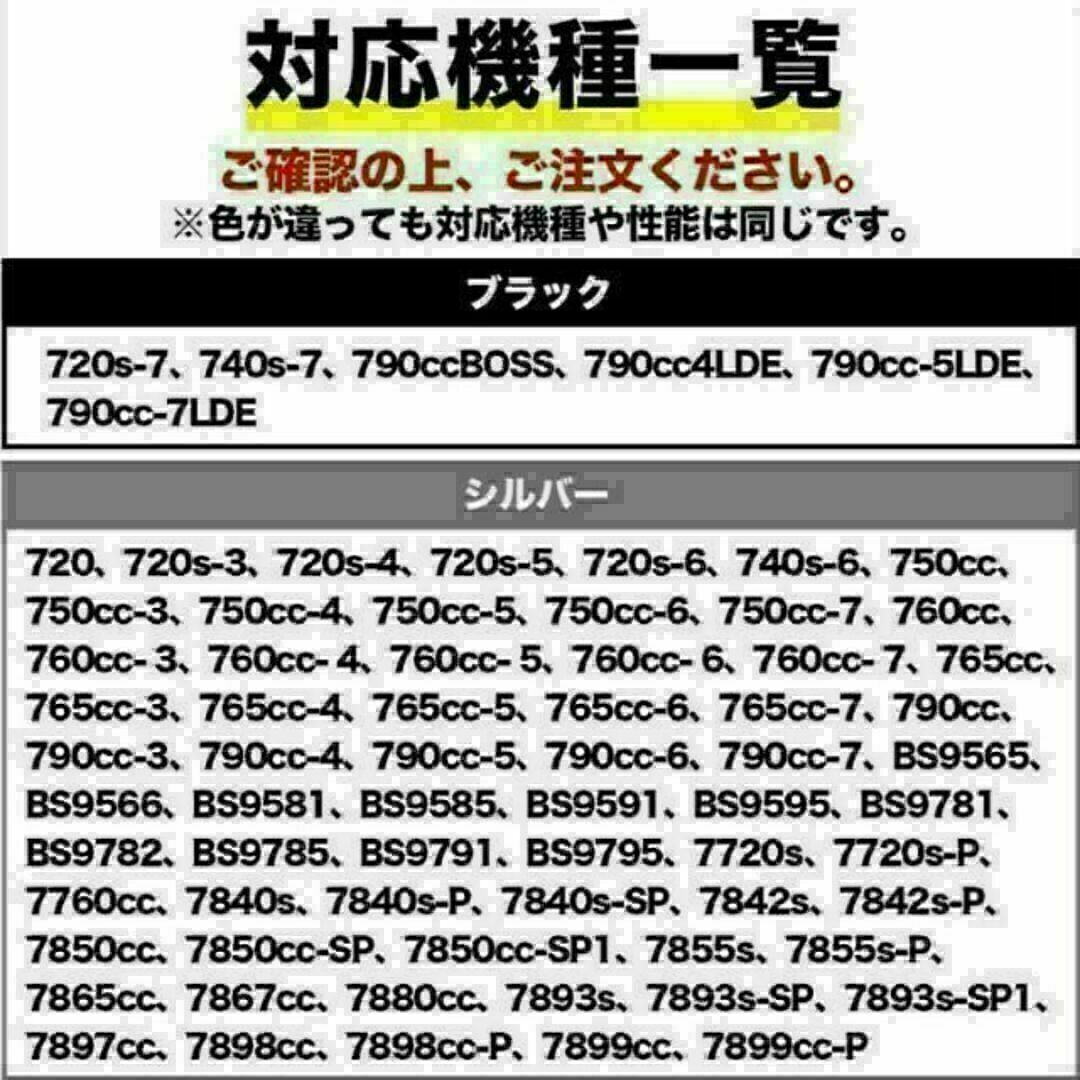 対応機種一覧

ご確認の上、ご注文ください。

※色が違っても対応機種や性能は同じです。

ブラック

720s-7、740s-7、790ccBOSS、790cc4LDE、790cc-5LDE、790cc-7LDE

シルバー

720、720s-3、720s-4、720s-5、720s-6、740s-6、750cc、750cc-3、750cc-4、750cc-5、750cc-6、750cc-7、760cc、760cc- 3、760cc- 4、760cc- 5、760cc- 6、760cc- 7、765cc、765cc-3、765cc-4、765cc-5、765cc-6、765cc-7、790cc、790cc-3、790cc-4、790cc-5、790cc-6、790cc-7、BS9565、BS9566、BS9581、BS9585、BS9591、BS9595、BS9781、BS9782、BS9785、BS9791、BS9795、7720s、7720s-P、7760cc、7840s、7840s-P、7840s-SP、7842s、7842s-P、7850cc、7850cc-SP、7850cc-SP1、7855s、7855s-P、7865cc、7867cc、7880cc、7893s、7893s-SP、7893s-SP1、7897cc、7898cc、7898cc-P、7899cc、7899cc-P